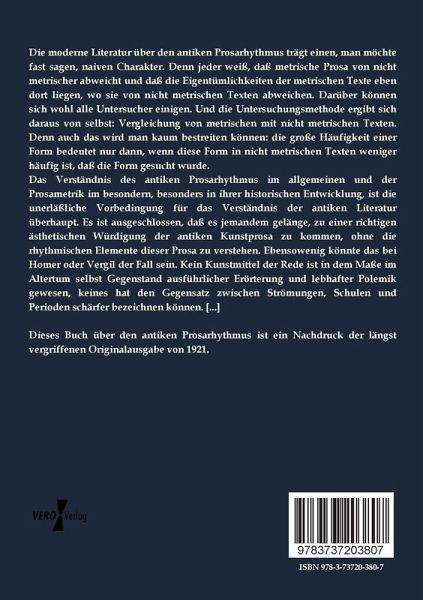 Die moderne Literatur über den antiken Prosarhythmus trägt einen, man möchte fast sagen, naiven Charakter. Denn jeder weiß, daß metrische Prosa von nicht metrischer abweicht und daß die Eigentümlichkeiten der metrischen Texte eben dort liegen, wo sie von nicht metrischen Texten abweichen. Darüber können sich wohl alle Untersucher einigen. Und die Untersuchungsmethode ergibt sich daraus von selbst: Vergleichung von metrischen mit nicht metrischen Texten. Denn auch das wird man kaum bestreiten können: die große Häufigkeit einer Form bedeutet nur dann, wenn diese Form in nicht metrischen Texten weniger häufig ist, daß die Form gesucht wurde.
Das Verständnis des antiken Prosarhythmus im allgemeinen und der Prosametrik im besondern, besonders in ihrer historischen Entwicklung, ist die unerläßliche Vorbedingung für das Verständnis der antiken Literatur überhaupt. Es ist ausgeschlossen, daß es jemandem gelänge, zu einer richtigen ästhetischen Würdigung der antiken Kunstprosa zu kommen, ohne die rhythmischen Elemente dieser Prosa zu verstehen. Ebensowenig könnte das bei Homer oder Vergil der Fall sein. Kein Kunstmittel der Rede ist in dem Maße im Altertum selbst Gegenstand ausführlicher Erörterung und lebhafter Polemik gewesen, keines hat den Gegensatz zwischen Strömungen, Schulen und Perioden schärfer bezeichnen können. [...]

Dieses Buch über den antiken Prosarhythmus ist ein Nachdruck der längst vergriffenen Originalausgabe von 1921.

VERO Verlag

9783737203807

ISBN 978-3-73720-380-7